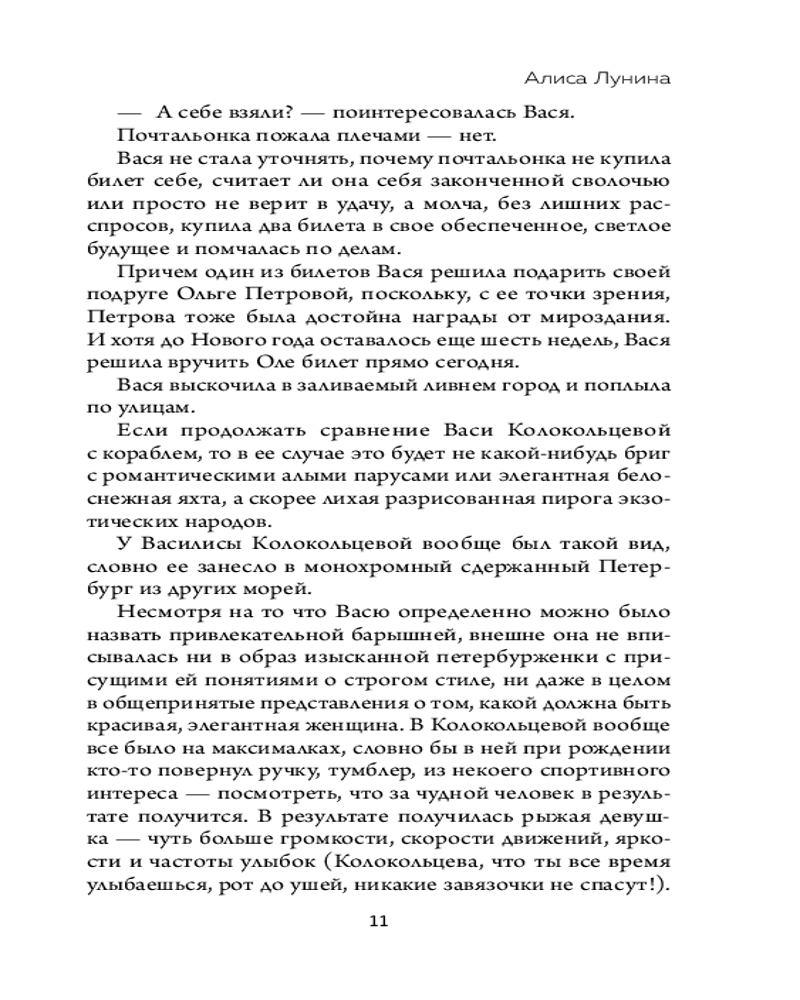 Алиса Лунина

— А себе взяли? — поинтересовалась Вася.

Почтальонка пожала плечами — нет.

Вася не стала уточнять, почему почтальонка не купила билет себе, считает ли она себя законченной сволочью или просто не верит в удачу, а молча, без лишних расспросов, купила два билета в свое обеспеченное, светлое будущее и помчалась по делам.

Причем один из билетов Вася решила подарить своей подруге Ольге Петровой, поскольку, с ее точки зрения, Петрова тоже была достойна награды от мироздания. И хотя до Нового года оставалось еще шесть недель, Вася решила вручить Оле билет прямо сегодня.

Вася выскочила в заливаемый ливнем город и поплыла по улицам.

Если продолжать сравнение Васи Колокольцевой с кораблем, то в ее случае это будет не какой-нибудь бриг с романтическими алыми парусами или элегантная белоснежная яхта, а скорее лихая разрисованная пирога экзотических народов.

У Василисы Колокольцевой вообще был такой вид, словно ее занесло в монохромный сдержанный Петербург из других морей.

Несмотря на то что Васю определенно можно было назвать привлекательной барышней, внешне она не вписывалась ни в образ изысканной петербурженки с присущими ей понятиями о строгом стиле, ни даже в целом в общепринятые представления о том, какой должна быть красивая, элегантная женщина. В Колокольцевой вообще все было на максималках, словно бы в ней при рождении кто-то повернул ручку, тумблер, из некоего спортивного интереса — посмотреть, что за чудной человек в результате получится. В результате получилась рыжая девушка — чуть больше громкости, скорости движений, яркости и частоты улыбок (Колокольцева, что ты все время улыбаешься, рот до ушей, никакие завязочки не спасут!).

11